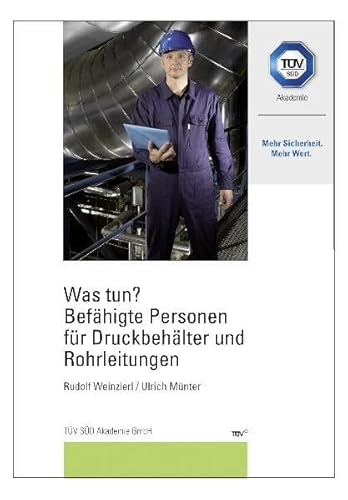 TÜV SÜD

Akademie

Mehr Sicherheit.
Mehr Wert.

Was tun?
Befähigte Personen für Druckbehälter und Rohrleitungen

Rudolf Weinzierl / Ulrich Münter

TÜV SÜD Akademie GmbH

TÜV